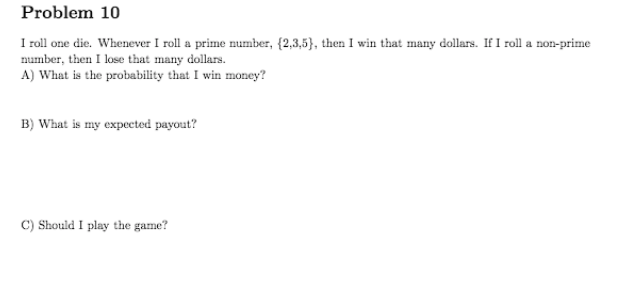 Problem 10

I roll one die. Whenever I roll a prime number, $\{2,3,5\}$, then I win that many dollars. If I roll a non-prime number, then I lose that many dollars.
A) What is the probability that I win money?

B) What is my expected payout?

C) Should I play the game?